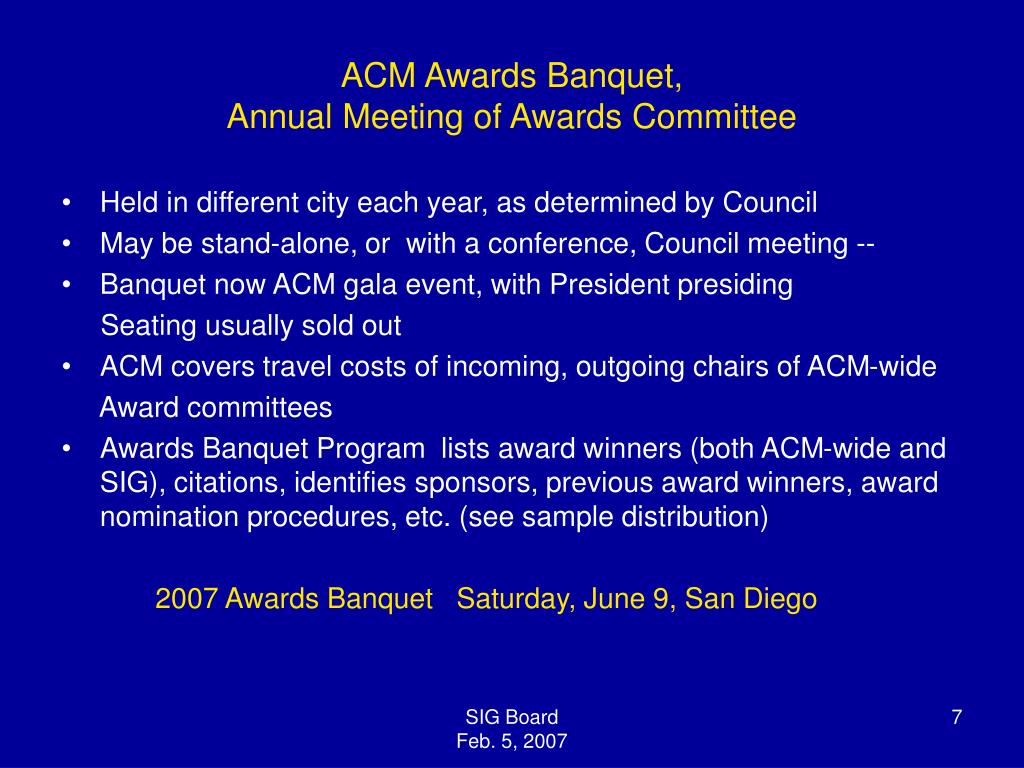 ACM Awards Banquet,
Annual Meeting of Awards Committee

• Held in different city each year, as determined by Council
• May be stand-alone, or with a conference, Council meeting --
• Banquet now ACM gala event, with President presiding
Seating usually sold out
• ACM covers travel costs of incoming, outgoing chairs of ACM-wide
Award committees
• Awards Banquet Program lists award winners (both ACM-wide and SIG), citations, identifies sponsors, previous award winners, award nomination procedures, etc. (see sample distribution)

2007 Awards Banquet Saturday, June 9, San Diego

SIG Board
Feb. 5, 2007

7